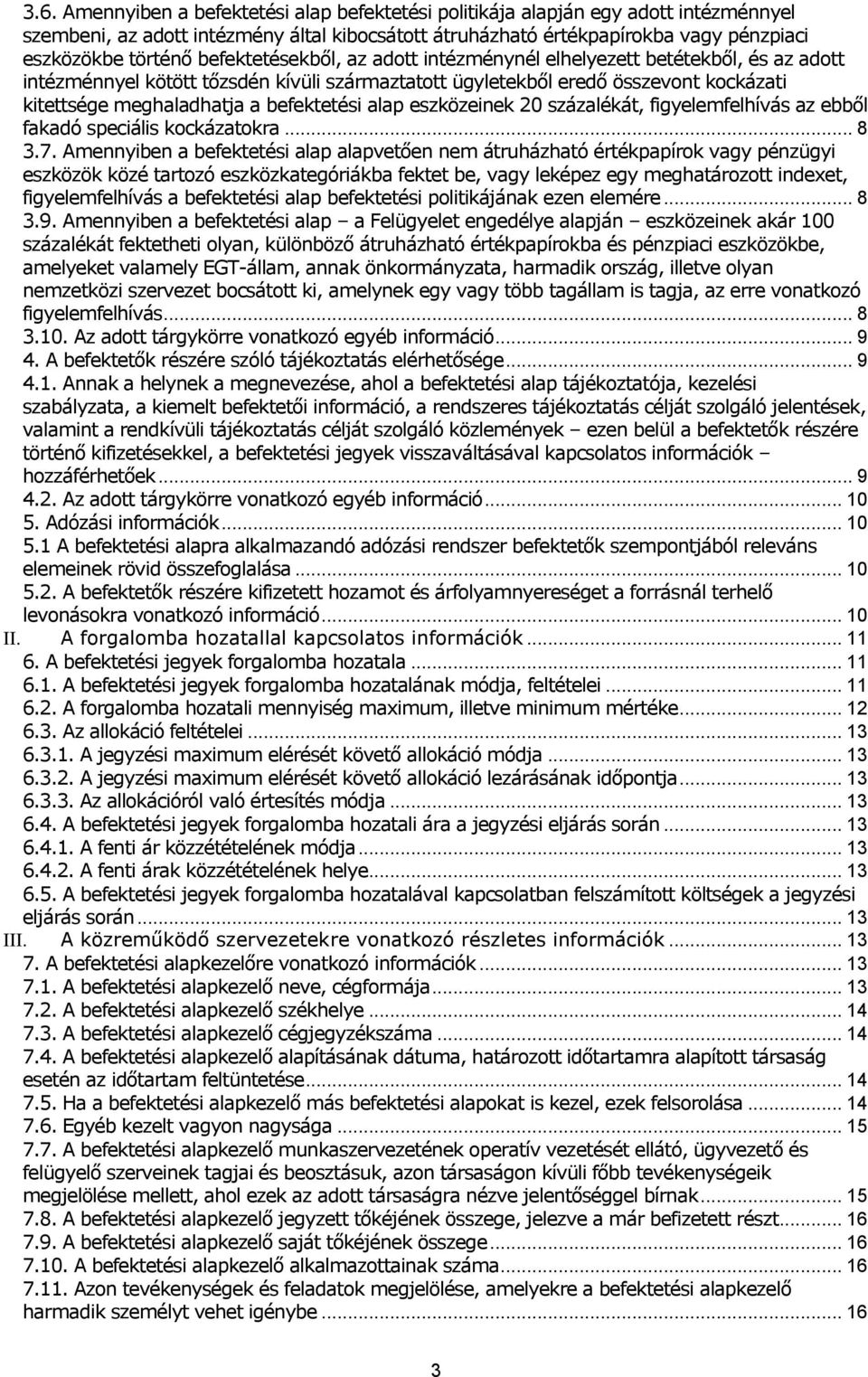 3.6. Amennyiben a befektetési alap befektetési politikája alapján egy adott intézménnyel szembeni, az adott intézmény által kibocsátott átruházható értékpapírokba vagy pénzpiaci eszközökbe történő befektetésekből, az adott intézménynél elhelyezett betétekből, és az adott intézménnyel kötött tőzsdén kívüli származtatott ügyletekből eredő összevont kockázati kitettsége meghaladhatja a befektetési alap eszközeinek 20 százalékát, figyelemfelhívás az ebből fakadó speciális kockázatokra ... 8
3.7. Amennyiben a befektetési alap alapvetően nem átruházható értékpapírok vagy pénzügyi eszközök közé tartozó eszközkategóriákba fektet be, vagy leképez egy meghatározott indexet, figyelemfelhívás a befektetési alap befektetési politikájának ezen elemére ... 8
3.9. Amennyiben a befektetési alap – a Felügyelet engedélye alapján – eszközeinek akár 100 százalékát fektetheti olyan, különböző átruházható értékpapírokba és pénzpiaci eszközökbe, amelyeket valamely EGT-állam, annak önkormányzata, harmadik ország, illetve olyan nemzetközi szervezet bocsátott ki, amelynek egy vagy több tagállam is tagja, az erre vonatkozó figyelemfelhívás ... 8
3.10. Az adott tárgykörre vonatkozó egyéb információ ... 9
4. A befektetők részére szóló tájékoztatás elérhetősége ... 9
4.1. Annak a helynek a megnevezése, ahol a befektetési alap tájékoztatója, kezelési szabályzata, a kiemelt befektetői információ, a rendszeres tájékoztatás célját szolgáló jelentések, valamint a rendkívüli tájékoztatás célját szolgáló közlemények – ezen belül a befektetők részére történő kifizetésekkel, a befektetési jegyek visszaváltásával kapcsolatos információk – hozzáférhetőek ... 9
4.2. Az adott tárgykörre vonatkozó egyéb információ ... 10
5. Adózási információk ... 10
5.1 A befektetési alapra alkalmazandó adózási rendszer befektetők szempontjából releváns elemeinek rövid összefoglalása ... 10
5.2. A befektetők részére kifizetett hozamot és árfolyamnyereséget a forrásnál terhelő levonásokra vonatkozó információ ... 10
II. A forgalomba hozatallal kapcsolatos információk ... 11
6. A befektetési jegyek forgalomba hozatala ... 11
6.1. A befektetési jegyek forgalomba hozatalának módja, feltételei ... 11
6.2. A forgalomba hozatali mennyiség maximum, illetve minimum mértéke ... 12
6.3. Az allokáció feltételei ... 13
6.3.1. A jegyzési maximum elérését követő allokáció módja ... 13
6.3.2. A jegyzési maximum elérését követő allokáció lezárásának időpontja ... 13
6.3.3. Az allokációról való értesítés módja ... 13
6.4. A befektetési jegyek forgalomba hozatali ára a jegyzési eljárás során ... 13
6.4.1. A fenti ár közzétételének módja ... 13
6.4.2. A fenti árak közzétételének helye ... 13
6.5. A befektetési jegyek forgalomba hozatalával kapcsolatban felszámított költségek a jegyzési eljárás során ... 13
III. A közreműködő szervezetekre vonatkozó részletes információk ... 13
7. A befektetési alapkezelőre vonatkozó információk ... 13
7.1. A befektetési alapkezelő neve, cégformája ... 13
7.2. A befektetési alapkezelő székhelye ... 14
7.3. A befektetési alapkezelő cégjegyzékszáma ... 14
7.4. A befektetési alapkezelő alapításának dátuma, határozott időtartamra alapított társaság esetén az időtartam feltüntetése ... 14
7.5. Ha a befektetési alapkezelő más befektetési alapokat is kezel, ezek felsorolása ... 14
7.6. Egyéb kezelt vagyon nagysága ... 15
7.7. A befektetési alapkezelő munkaszervezetének operatív vezetését ellátó, ügyvezető és felügyelő szerveinek tagjai és beosztásuk, azon társaságon kívüli főbb tevékenységeik megjelölése mellett, ahol ezek az adott társaságra nézve jelentőséggel bírnak ... 15
7.8. A befektetési alapkezelő jegyzett tőkéjének összege, jelezve a már befizetett részt ... 16
7.9. A befektetési alapkezelő saját tőkéjének összege ... 16
7.10. A befektetési alapkezelő alkalmazottainak száma ... 16
7.11. Azon tevékenységek és feladatok megjelölése, amelyekre a befektetési alapkezelő harmadik személyt vehet igénybe ... 16

3